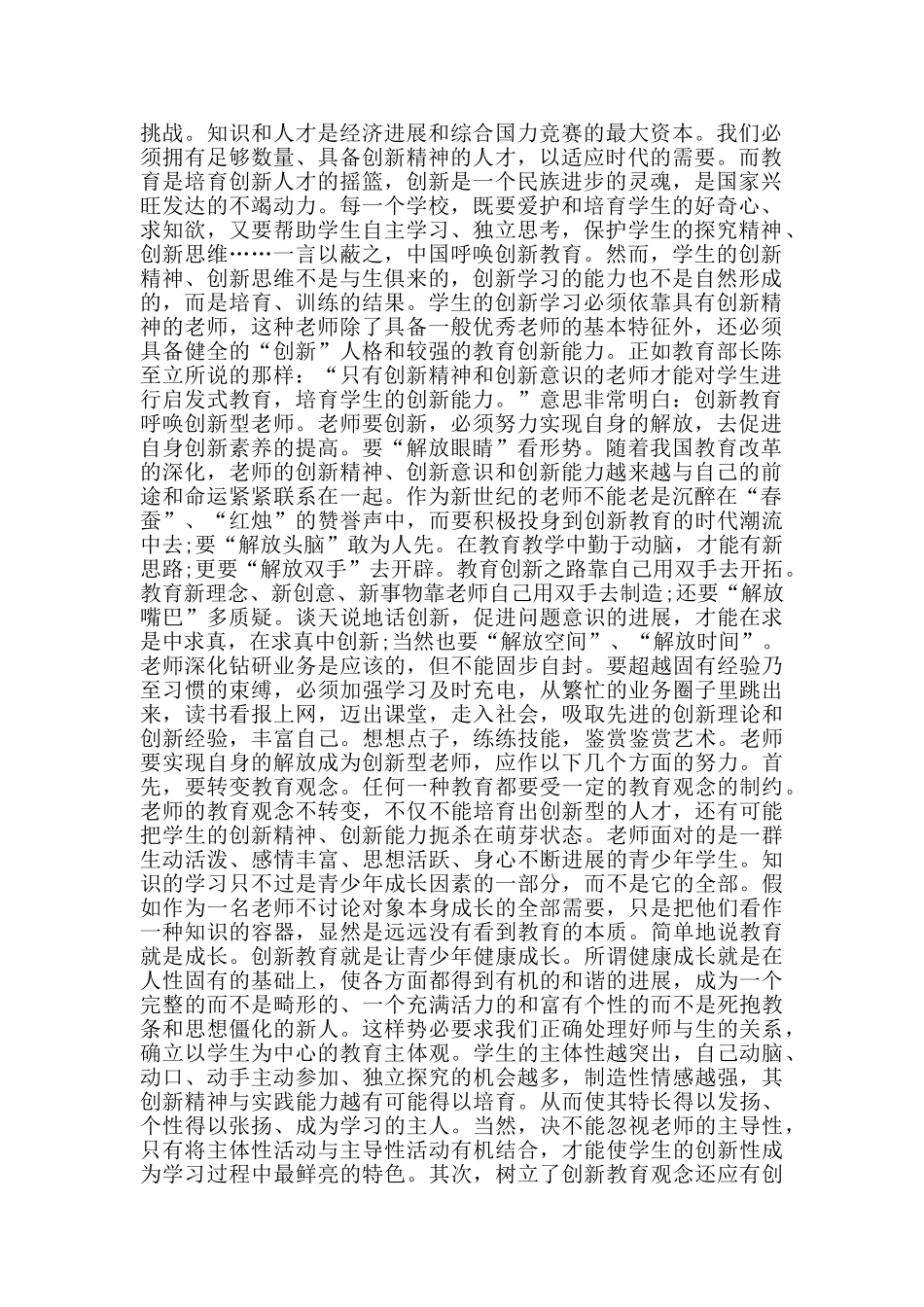 挑战。知识和人才是经济进展和综合国力竞赛的最大资本。我们必须拥有足够数量、具备创新精神的人才，以适应时代的需要。而教育是培育创新人才的摇篮，创新是一个民族进步的灵魂，是国家兴旺发达的不竭动力。每一个学校，既要爱护和培育学生的好奇心、求知欲，又要帮助学生自主学习、独立思考，保护学生的探究精神、创新思维……一言以蔽之，中国呼唤创新教育。然而，学生的创新精神、创新思维不是与生俱来的，创新学习的能力也不是自然形成的，而是培育、训练的结果。学生的创新学习必须依靠具有创新精神的老师，这种老师除了具备一般优秀老师的基本特征外，还必须具备健全的“创新”人格和较强的教育创新能力。正如教育部长陈至立所说的那样：“只有创新精神和创新意识的老师才能对学生进行启发式教育，培育学生的创新能力。”意思非常明白：创新教育呼唤创新型老师。老师要创新，必须努力实现自身的解放，去促进自身创新素养的提高。要“解放眼睛”看形势。随着我国教育改革的深化，老师的创新精神、创新意识和创新能力越来越与自己的前途和命运紧紧联系在一起。作为新世纪的老师不能老是沉醉在“春蚕”、“红烛”的赞誉声中，而要积极投身到创新教育的时代潮流中去;要“解放头脑”敢为人先。在教育教学中勤于动脑，才能有新思路;更要“解放双手”去开辟。教育创新之路靠自己用双手去开拓。教育新理念、新创意、新事物靠老师自己用双手去制造;还要“解放嘴巴”多质疑。谈天说地话创新，促进问题意识的进展，才能在求是中求真，在求真中创新;当然也要“解放空间”、“解放时间”。老师深化钻研业务是应该的，但不能固步自封。要超越固有经验乃至习惯的束缚，必须加强学习及时充电，从繁忙的业务圈子里跳出来，读书看报上网，迈出课堂，走入社会，吸取先进的创新理论和创新经验，丰富自己。想想点子，练练技能，鉴赏鉴赏艺术。老师要实现自身的解放成为创新型老师，应作以下几个方面的努力。首先，要转变教育观念。任何一种教育都要受一定的教育观念的制约。老师的教育观念不转变，不仅不能培育出创新型的人才，还有可能把学生的创新精神、创新能力扼杀在萌芽状态。老师面对的是一群生动活泼、感情丰富、思想活跃、身心不断进展的青少年学生。知识的学习只不过是青少年成长因素的一部分，而不是它的全部。假如作为一名老师不讨论对象本身成长的全部需要，只是把他们看作一种知识的容器，显然是远远没有看到教育的本质。简单地说教育就是成长。创新教育就是让青少年健康成长。所谓健康成长就是在人性固有的基础上，使各方面都得到有机的和谐的进展，成为一个完整的而不是畸形的、一个充满活力的和富有个性的而不是死抱教条和思想僵化的新人。这样势必要求我们正确处理好师与生的关系，确立以学生为中心的教育主体观。学生的主体性越突出，自己动脑、动口、动手主动参加、独立探究的机会越多，制造性情感越强，其创新精神与实践能力越有可能得以培育。从而使其特长得以发扬、个性得以张扬、成为学习的主人。当然，决不能忽视老师的主导性，只有将主体性活动与主导性活动有机结合，才能使学生的创新性成为学习过程中最鲜亮的特色。其次，树立了创新教育观念还应有创